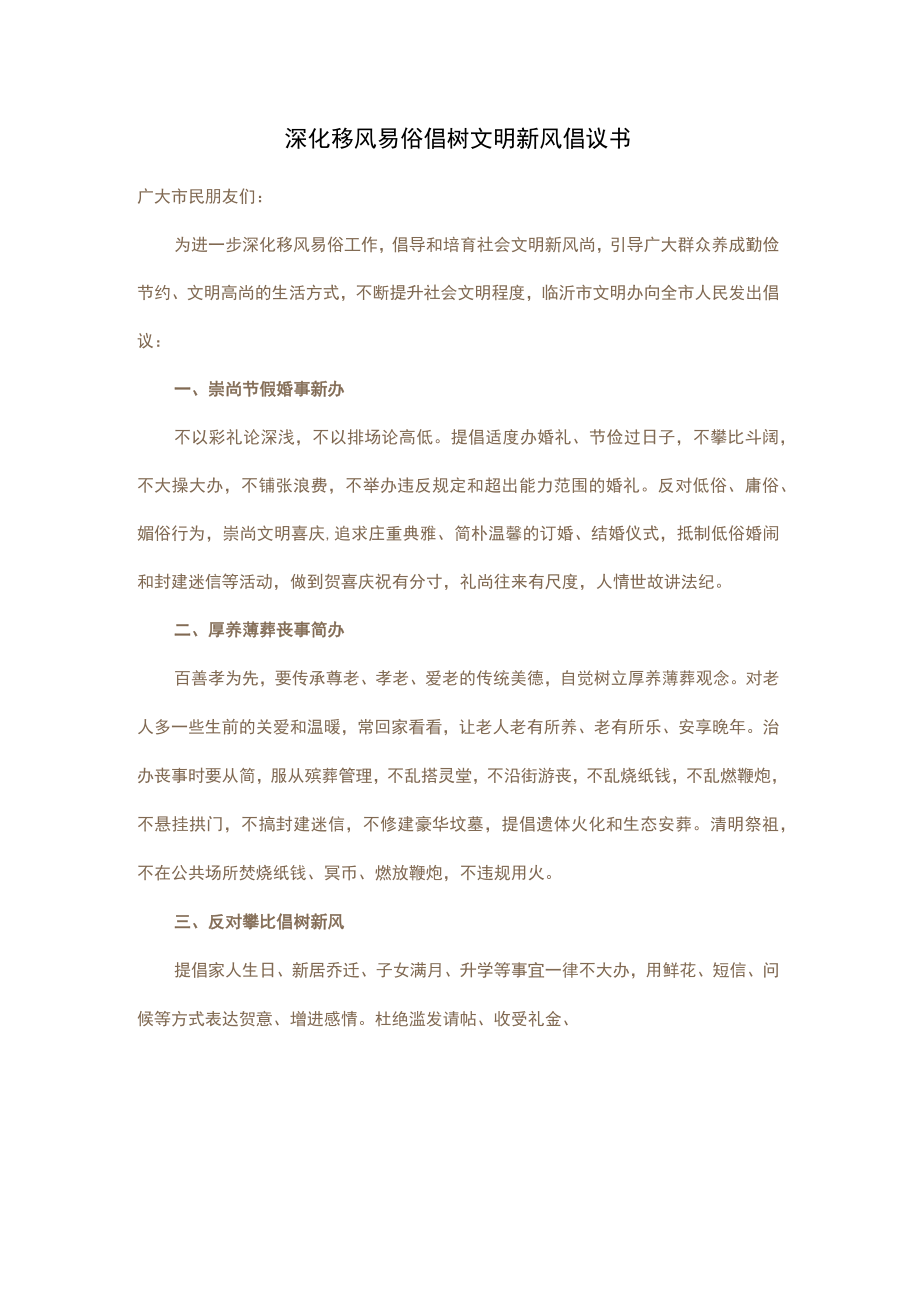 深化移风易俗倡树文明新风倡议书

广大市民朋友们：

为进一步深化移风易俗工作，倡导和培育社会文明新风尚，引导广大群众养成勤俭节约、文明高尚的生活方式，不断提升社会文明程度，临沂市文明办向全市人民发出倡议：

一、崇尚节假婚事新办

不以彩礼论深浅，不以排场论高低。提倡适度办婚礼、节俭过日子，不攀比斗阔，不大操大办，不铺张浪费，不举办违反规定和超出能力范围的婚礼。反对低俗、庸俗、媚俗行为，崇尚文明喜庆，追求庄重典雅、简朴温馨的订婚、结婚仪式，抵制低俗婚闹和封建迷信等活动，做到贺喜庆祝有分寸，礼尚往来有尺度，人情世故讲法纪。

二、厚养薄葬丧事简办

百善孝为先，要传承尊老、孝老、爱老的传统美德，自觉树立厚养薄葬观念。对老人多一些生前的关爱和温暖，常回家看看，让老人老有所养、老有所乐、安享晚年。治办丧事时要从简，服从殡葬管理，不乱搭灵堂，不沿街游丧，不乱烧纸钱，不乱燃鞭炮，不悬挂拱门，不搞封建迷信，不修建豪华坟墓，提倡遗体火化和生态安葬。清明祭祖，不在公共场所焚烧纸钱、冥币、燃放鞭炮，不违规用火。

三、反对攀比倡树新风

提倡家人生日、新居乔迁、子女满月、升学等事宜一律不大办，用鲜花、短信、问候等方式表达贺意、增进感情。杜绝滥发请帖、收受礼金、